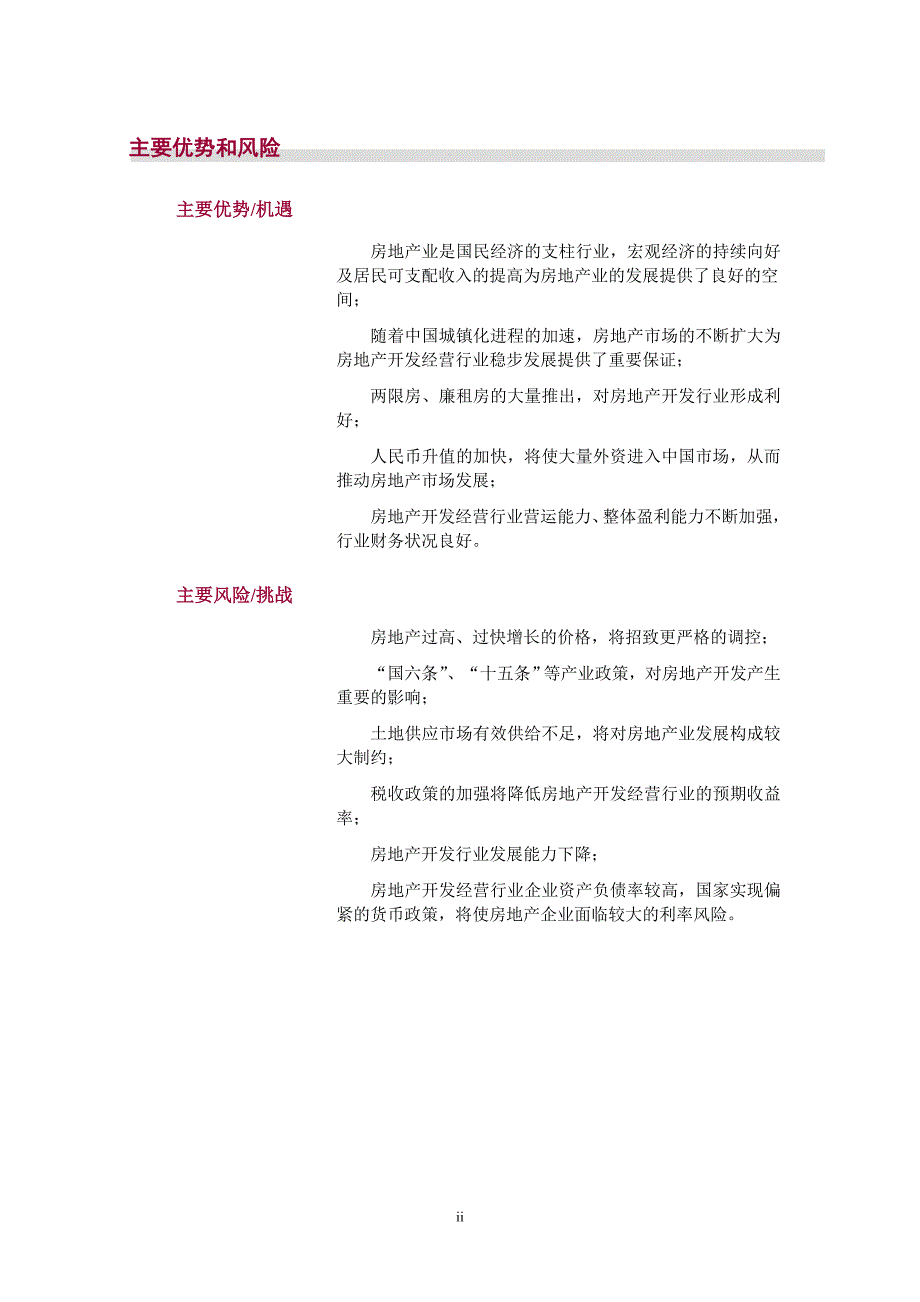 主要优势和风险

主要优势/机遇

房地产业是国民经济的支柱行业，宏观经济的持续向好及居民可支配收入的提高为房地产业的发展提供了良好的空间；

随着中国城镇化进程的加速，房地产市场的不断扩大为房地产开发经营行业稳步发展提供了重要保证；

两限房、廉租房的大量推出，对房地产开发行业形成利好；

人民币升值的加快，将使大量外资进入中国市场，从而推动房地产市场发展；

房地产开发经营行业营运能力、整体盈利能力不断加强，行业财务状况良好。

主要风险/挑战

房地产过高、过快增长的价格，将招致更严格的调控；

“国六条”、“十五条”等产业政策，对房地产开发产生重要的影响；

土地供应市场有效供给不足，将对房地产业发展构成较大制约；

税收政策的加强将降低房地产开发经营行业的预期收益率；

房地产开发行业发展能力下降；

房地产开发经营行业企业资产负债率较高，国家实现偏紧的货币政策，将使房地产企业面临较大的利率风险。

ii